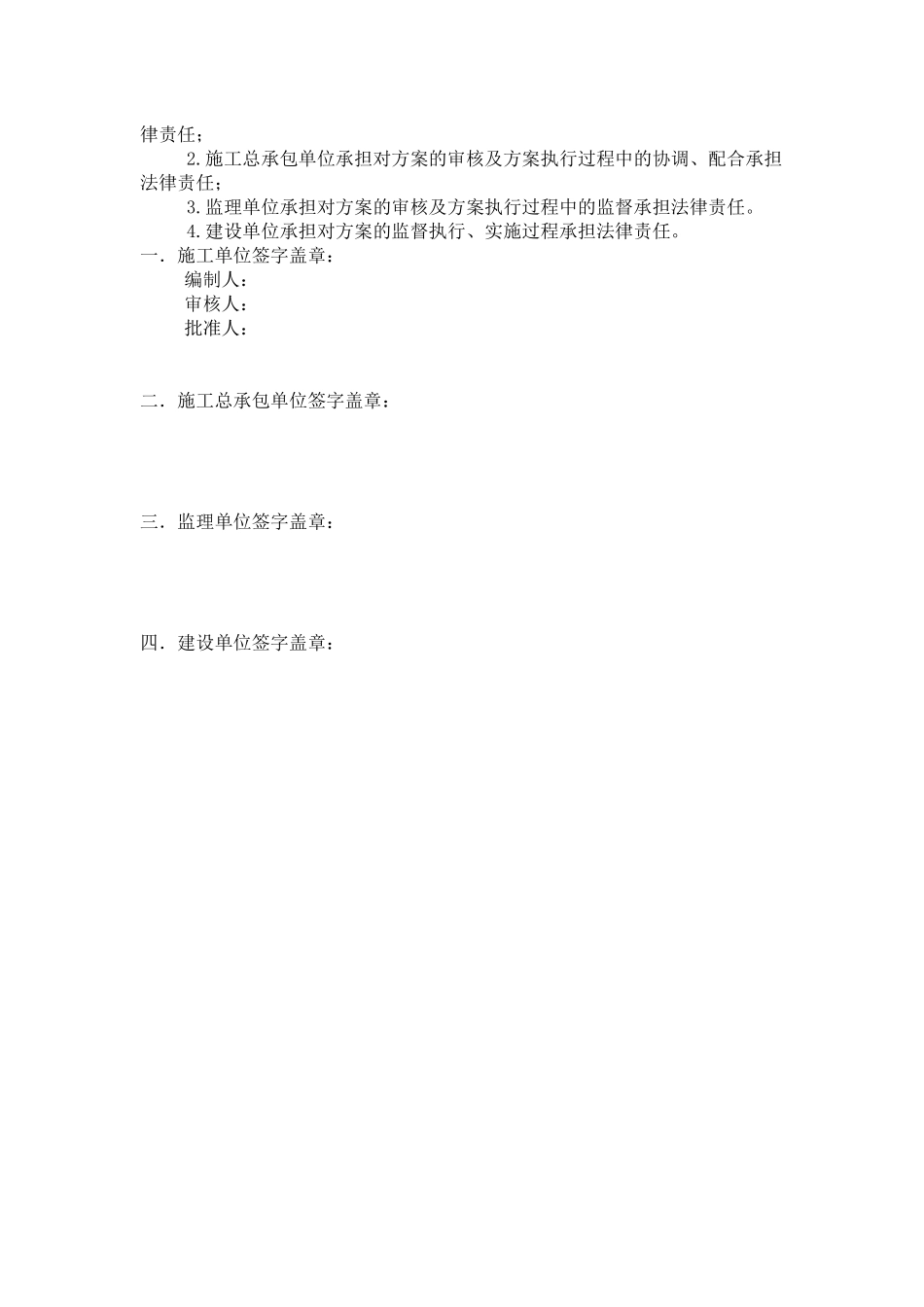 律责任；

2.施工总承包单位承担对方案的审核及方案执行过程中的协调、配合承担法律责任；

3.监理单位承担对方案的审核及方案执行过程中的监督承担法律责任。

4.建设单位承担对方案的监督执行、实施过程承担法律责任。

一．施工单位签字盖章：

编制人：

审核人：

批准人：

二．施工总承包单位签字盖章：

三．监理单位签字盖章：

四．建设单位签字盖章：